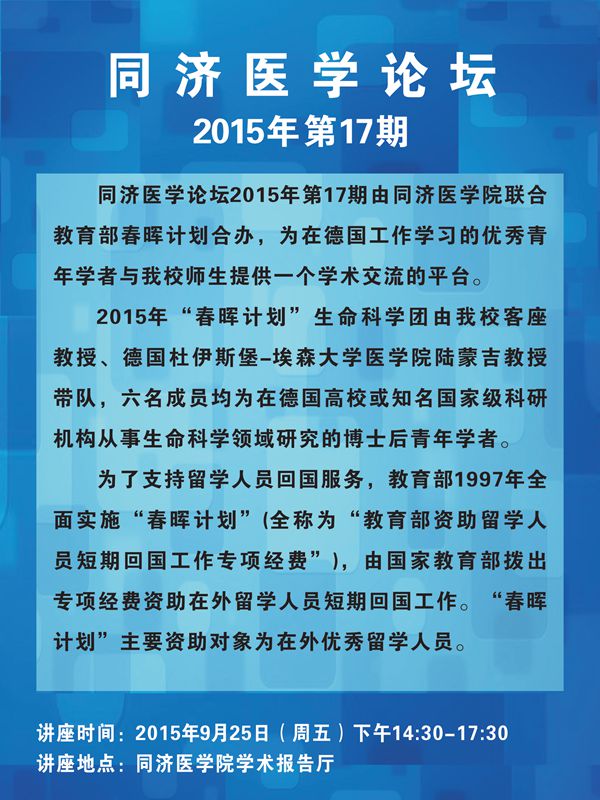 同济医学论坛
2015年第17期

同济医学论坛2015年第17期由同济医学院联合教育部春晖计划合办，为在德国工作学习的优秀青年学者与我校师生提供一个学术交流的平台。

2015年“春晖计划”生命科学团由我校客座教授、德国杜伊斯堡-埃森大学医学院陆蒙吉教授带队，六名成员均为在德国高校或知名国家级科研机构从事生命科学领域研究的博士后青年学者。

为了支持留学人员回国服务，教育部1997年全面实施“春晖计划”(全称为“教育部资助留学人员短期回国工作专项经费”)，由国家教育部拨出专项经费资助在外留学人员短期回国工作。“春晖计划”主要资助对象为在外优秀留学人员。

讲座时间：2015年9月25日（周五）下午14:30-17:30
讲座地点：同济医学院学术报告厅